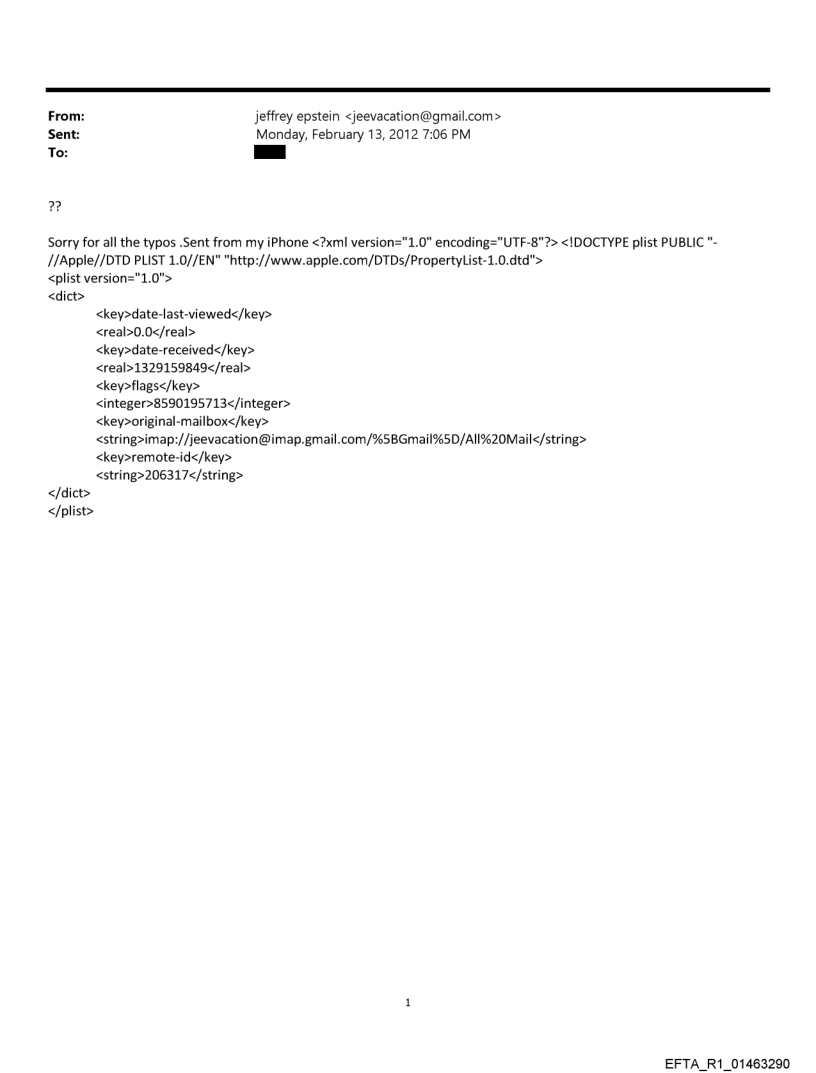 From: jeffrey epstein <jeevacation@gmail.com>
Sent: Monday, February 13, 2012 7:06 PM
To:

??

Sorry for all the typos .Sent from my iPhone <?xml version="1.0" encoding="UTF-8"?> <!DOCTYPE plist PUBLIC "-//Apple//DTD PLIST 1.0//EN" "http://www.apple.com/DTDs/PropertyList-1.0.dtd">
<plist version="1.0">
<dict>
<key>date-last-viewed</key>
<real>0.0</real>
<key>date-received</key>
<real>1329159849</real>
<key>flags</key>
<integer>8590195713</integer>
<key>original-mailbox</key>
<string>imap://jeevacation@imap.gmail.com/%5BGmail%5D/All%20Mail</string>
<key>remote-id</key>
<string>206317</string>
</dict>
</plist>

1

EFTA_R1_01463290